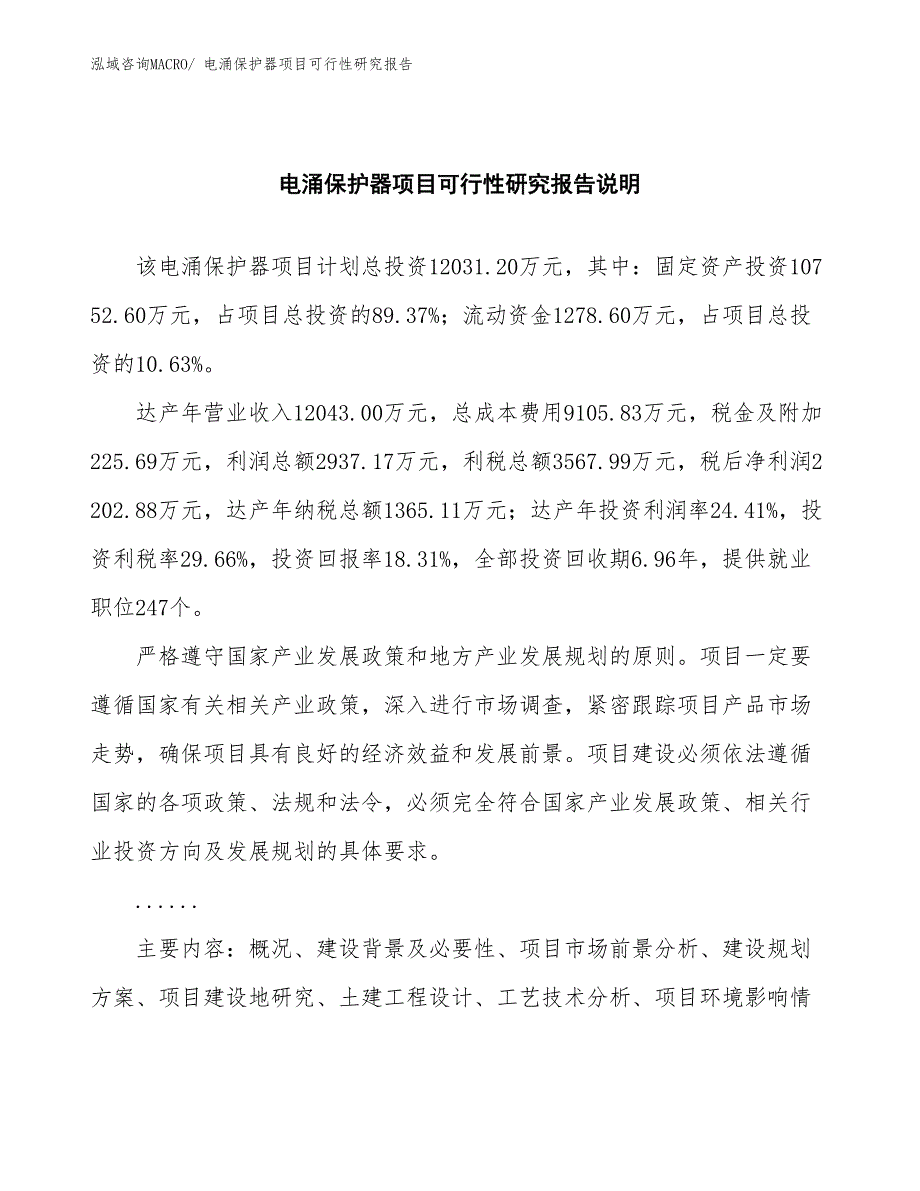 泓域咨询MACRO/ 电涌保护器项目可行性研究报告

电涌保护器项目可行性研究报告说明

该电涌保护器项目计划总投资12031.20万元，其中：固定资产投资10752.60万元，占项目总投资的89.37%；流动资金1278.60万元，占项目总投资的10.63%。

达产年营业收入12043.00万元，总成本费用9105.83万元，税金及附加225.69万元，利润总额2937.17万元，利税总额3567.99万元，税后净利润2202.88万元，达产年纳税总额1365.11万元；达产年投资利润率24.41%，投资利税率29.66%，投资回报率18.31%，全部投资回收期6.96年，提供就业职位247个。

严格遵守国家产业发展政策和地方产业发展规划的原则。项目一定要遵循国家有关相关产业政策，深入进行市场调查，紧密跟踪项目产品市场走势，确保项目具有良好的经济效益和发展前景。项目建设必须依法遵循国家的各项政策、法规和法令，必须完全符合国家产业发展政策、相关行业投资方向及发展规划的具体要求。

......

主要内容：概况、建设背景及必要性、项目市场前景分析、建设规划方案、项目建设地研究、土建工程设计、工艺技术分析、项目环境影响情